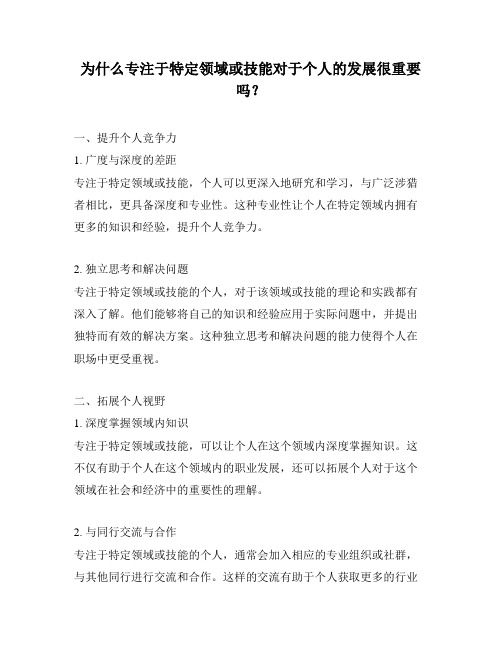 为什么专注于特定领域或技能对于个人的发展很重要吗？

一、提升个人竞争力

1. 广度与深度的差距

专注于特定领域或技能，个人可以更深入地研究和学习，与广泛涉猎者相比，更具备深度和专业性。这种专业性让个人在特定领域内拥有更多的知识和经验，提升个人竞争力。

2. 独立思考和解决问题

专注于特定领域或技能的个人，对于该领域或技能的理论和实践都有深入了解。他们能够将自己的知识和经验应用于实际问题中，并提出独特而有效的解决方案。这种独立思考和解决问题的能力使得个人在职场中更受重视。

二、拓展个人视野

1. 深度掌握领域内知识

专注于特定领域或技能，可以让个人在这个领域内深度掌握知识。这不仅有助于个人在这个领域内的职业发展，还可以拓展个人对于这个领域在社会和经济中的重要性的理解。

2. 与同行交流与合作

专注于特定领域或技能的个人，通常会加入相应的专业组织或社群，与其他同行进行交流和合作。这样的交流有助于个人获取更多的行业